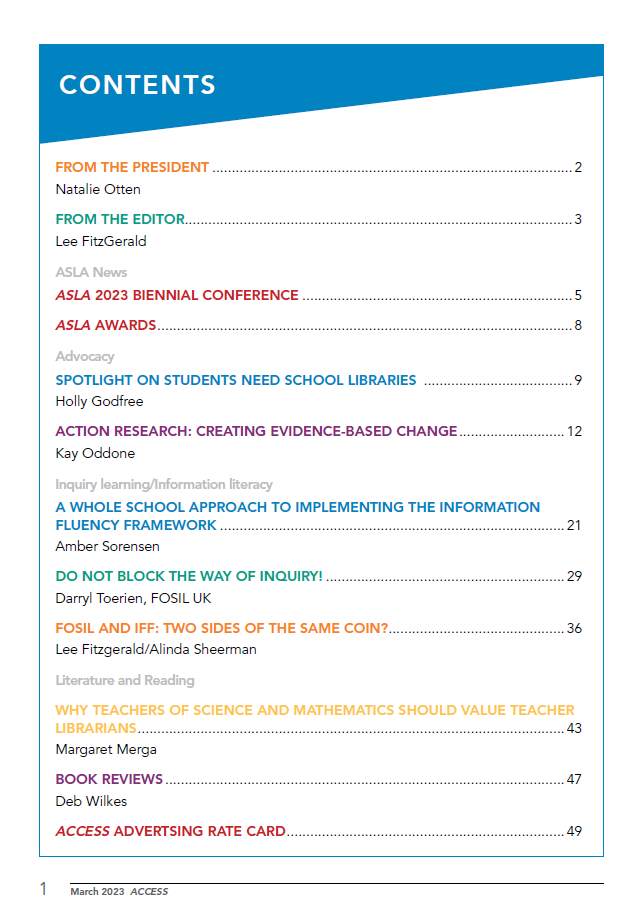 CONTENTS

FROM THE PRESIDENT 2
Natalie Otten

FROM THE EDITOR 3
Lee FitzGerald

ASLA News

ASLA 2023 BIENNIAL CONFERENCE 5

ASLA AWARDS 8

Advocacy

SPOTLIGHT ON STUDENTS NEED SCHOOL LIBRARIES 9
Holly Godfree

ACTION RESEARCH: CREATING EVIDENCE-BASED CHANGE 12
Kay Oddone

Inquiry learning/Information literacy

A WHOLE SCHOOL APPROACH TO IMPLEMENTING THE INFORMATION FLUENCY FRAMEWORK 21
Amber Sorensen

DO NOT BLOCK THE WAY OF INQUIRY! 29
Darryl Toerien, FOSIL UK

FOSIL AND IFF: TWO SIDES OF THE SAME COIN? 36
Lee Fitzgerald/Alinda Sheerman

Literature and Reading

WHY TEACHERS OF SCIENCE AND MATHEMATICS SHOULD VALUE TEACHER LIBRARIANS 43
Margaret Merga

BOOK REVIEWS 47
Deb Wilkes

ACCESS ADVERTSING RATE CARD 49

1 March 2023 ACCESS